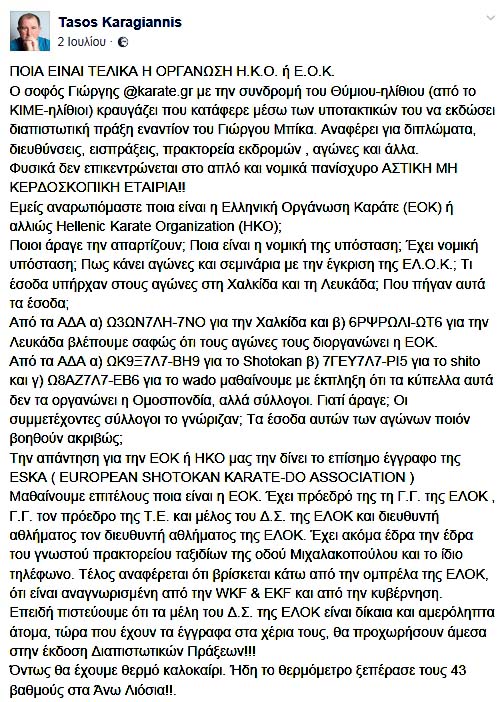 Tasos Karagiannis
2 Ιουλίου ·

ΠΟΙΑ ΕΙΝΑΙ ΤΕΛΙΚΑ Η ΟΡΓΑΝΩΣΗ Η.Κ.Ο. ή Ε.Ο.Κ.
Ο σοφός Γιώργης @karate.gr με την συνδρομή του Θύμιου-ηλίθιου (από το ΚΙΜΕ-ηλίθιοι) κραυγάζει που κατάφερε μέσω των υποτακτικών του να εκδώσει διαπιστωτική πράξη εναντίον του Γιώργου Μπίκα. Αναφέρει για διπλώματα, διευθύνσεις, εισπράξεις, πρακτορεία εκδρομών , αγώνες και άλλα.
Φυσικά δεν επικεντρώνεται στο απλό και νομικά πανίσχυρο ΑΣΤΙΚΗ ΜΗ ΚΕΡΔΟΣΚΟΠΙΚΗ ΕΤΑΙΡΙΑ!!
Εμείς αναρωτιόμαστε ποια είναι η Ελληνική Οργάνωση Καράτε (ΕΟΚ) ή αλλιώς Hellenic Karate Organization (HKO);
Ποιοι άραγε την απαρτίζουν; Ποια είναι η νομική της υπόσταση; Έχει νομική υπόσταση; Πως κάνει αγώνες και σεμινάρια με την έγκριση της ΕΛ.Ο.Κ.; Τι έσοδα υπήρχαν στους αγώνες στη Χαλκίδα και τη Λευκάδα; Που πήγαν αυτά τα έσοδα;
Από τα ΑΔΑ α) Ω3ΩΝ7ΛΗ-7ΝΟ για την Χαλκίδα και β) 6ΡΨΡΩΛΙ-ΩΤ6 για την Λευκάδα βλέπουμε σαφώς ότι τους αγώνες τους διοργανώνει η ΕΟΚ.
Από τα ΑΔΑ α) ΩΚ9Ξ7Λ7-ΒΗ9 για το Shotokan β) 7ΓΕΥ7Λ7-ΡΙ5 για το shito και γ) Ω8ΑΖ7Λ7-ΕΒ6 για το wado μαθαίνουμε με έκπληξη ότι τα κύπελλα αυτά δεν τα οργανώνει η Ομοσπονδία, αλλά σύλλογοι. Γιατί άραγε; Οι συμμετέχοντες σύλλογοι το γνώριζαν; Τα έσοδα αυτών των αγώνων ποιόν βοηθούν ακριβώς;
Την απάντηση για την ΕΟΚ ή ΗΚΟ μας την δίνει το επίσημο έγγραφο της ESKA ( EUROPEAN SHOTOKAN KARATE-DO ASSOCIATION )
Μαθαίνουμε επιτέλους ποια είναι η ΕΟΚ. Έχει πρόεδρό της τη Γ.Γ. της ΕΛΟΚ , Γ.Γ. τον πρόεδρο της Τ.Ε. και μέλος του Δ.Σ. της ΕΛΟΚ και διευθυντή αθλήματος τον διευθυντή αθλήματος της ΕΛΟΚ. Έχει ακόμα έδρα την έδρα του γνωστού πρακτορείου ταξιδίων της οδού Μιχαλακοπούλου και το ίδιο τηλέφωνο. Τέλος αναφέρεται ότι βρίσκεται κάτω από την ομπρέλα της ΕΛΟΚ, ότι είναι αναγνωρισμένη από την WKF & EKF και από την κυβέρνηση.
Επειδή πιστεύουμε ότι τα μέλη του Δ.Σ. της ΕΛΟΚ είναι δίκαια και αμερόληπτα άτομα, τώρα που έχουν τα έγγραφα στα χέρια τους, θα προχωρήσουν άμεσα στην έκδοση Διαπιστωτικών Πράξεων!!!
Όντως θα έχουμε θερμό καλοκαίρι. Ήδη το θερμόμετρο ξεπέρασε τους 43 βαθμούς στα Άνω Λιόσια!!.